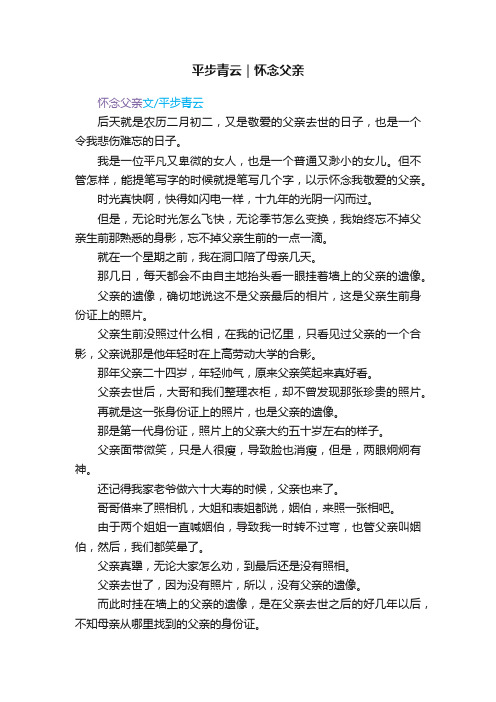 平步青云｜怀念父亲

怀念父亲文/平步青云

后天就是农历二月初二，又是敬爱的父亲去世的日子，也是一个令我悲伤难忘的日子。

我是一位平凡又卑微的女人，也是一个普通又渺小的女儿。但不管怎样，能提笔写字的时候就提笔写几个字，以示怀念我敬爱的父亲。

时光真快啊，快得如闪电一样，十九年的光阴一闪而过。

但是，无论时光怎么飞快，无论季节怎么变换，我始终忘不掉父亲生前那熟悉的身影，忘不掉父亲生前的一点一滴。

就在一个星期之前，我在洞口陪了母亲几天。

那几日，每天都会不由自主地抬头看一眼挂着墙上的父亲的遗像。

父亲的遗像，确切地说这不是父亲最后的相片，这是父亲生前身份证上的照片。

父亲生前没照过什么相，在我的记忆里，只看见过父亲的一个合影，父亲说那是他年轻时在上高劳动大学的合影。

那年父亲二十四岁，年轻帅气，原来父亲笑起来真好看。

父亲去世后，大哥和我们整理衣柜，却不曾发现那张珍贵的照片。

再就是这一张身份证上的照片，也是父亲的遗像。

那是第一代身份证，照片上的父亲大约五十岁左右的样子。

父亲面带微笑，只是人很瘦，导致脸也消瘦，但是，两眼炯炯有神。

还记得我家老爷做六十大寿的时候，父亲也来了。

哥哥借来了照相机，大姐和表姐都说，姻伯，来照一张相吧。

由于两个姐姐一直喊姻伯，导致我一时转不过弯，也管父亲叫姻伯，然后，我们都笑晕了。

父亲真犟，无论大家怎么劝，到最后还是没有照相。

父亲去世了，因为没有照片，所以，没有父亲的遗像。

而此时挂在墙上的父亲的遗像，是在父亲去世之后的好几年以后，不知母亲从哪里找到的父亲的身份证。